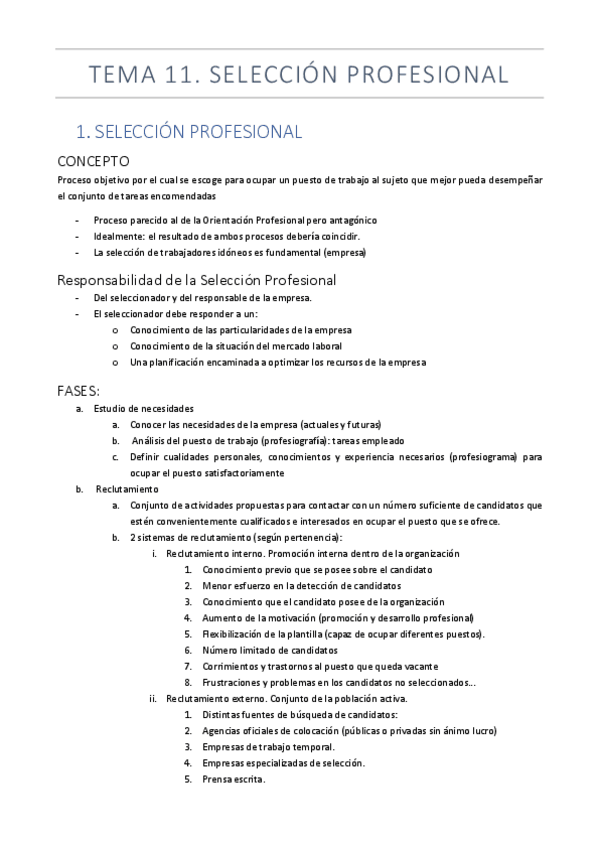 TEMA 11. SELECCIÓN PROFESIONAL

1. SELECCIÓN PROFESIONAL

CONCEPTO

Proceso objetivo por el cual se escoge para ocupar un puesto de trabajo al sujeto que mejor pueda desempeñar el conjunto de tareas encomendadas

- Proceso parecido al de la Orientación Profesional pero antagónico
- Idealmente: el resultado de ambos procesos debería coincidir.
- La selección de trabajadores idóneos es fundamental (empresa)

Responsabilidad de la Selección Profesional

- Del seleccionador y del responsable de la empresa.
- El seleccionador debe responder a un:
  o Conocimiento de las particularidades de la empresa
  o Conocimiento de la situación del mercado laboral
  o Una planificación encaminada a optimizar los recursos de la empresa

FASES:

a. Estudio de necesidades
  a. Conocer las necesidades de la empresa (actuales y futuras)
  b. Análisis del puesto de trabajo (profesiografía): tareas empleado
  c. Definir cualidades personales, conocimientos y experiencia necesarios (profesiograma) para ocupar el puesto satisfactoriamente
b. Reclutamiento
  a. Conjunto de actividades propuestas para contactar con un número suficiente de candidatos que estén convenientemente cualificados e interesados en ocupar el puesto que se ofrece.
  b. 2 sistemas de reclutamiento (según pertenencia):
    i. Reclutamiento interno. Promoción interna dentro de la organización
      1. Conocimiento previo que se posee sobre el candidato
      2. Menor esfuerzo en la detección de candidatos
      3. Conocimiento que el candidato posee de la organización
      4. Aumento de la motivación (promoción y desarrollo profesional)
      5. Flexibilización de la plantilla (capaz de ocupar diferentes puestos).
      6. Número limitado de candidatos
      7. Corrimientos y trastornos al puesto que queda vacante
      8. Frustraciones y problemas en los candidatos no seleccionados...
    ii. Reclutamiento externo. Conjunto de la población activa.
      1. Distintas fuentes de búsqueda de candidatos:
      2. Agencias oficiales de colocación (públicas o privadas sin ánimo lucro)
      3. Empresas de trabajo temporal.
      4. Empresas especializadas de selección.
      5. Prensa escrita.